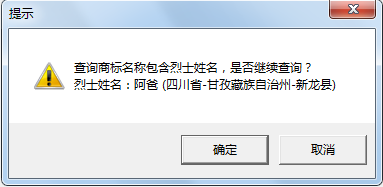 提示

查询商标名称包含烈士姓名，是否继续查询？
烈士姓名：阿爸 (四川省-甘孜藏族自治州-新龙县)

确定 取消